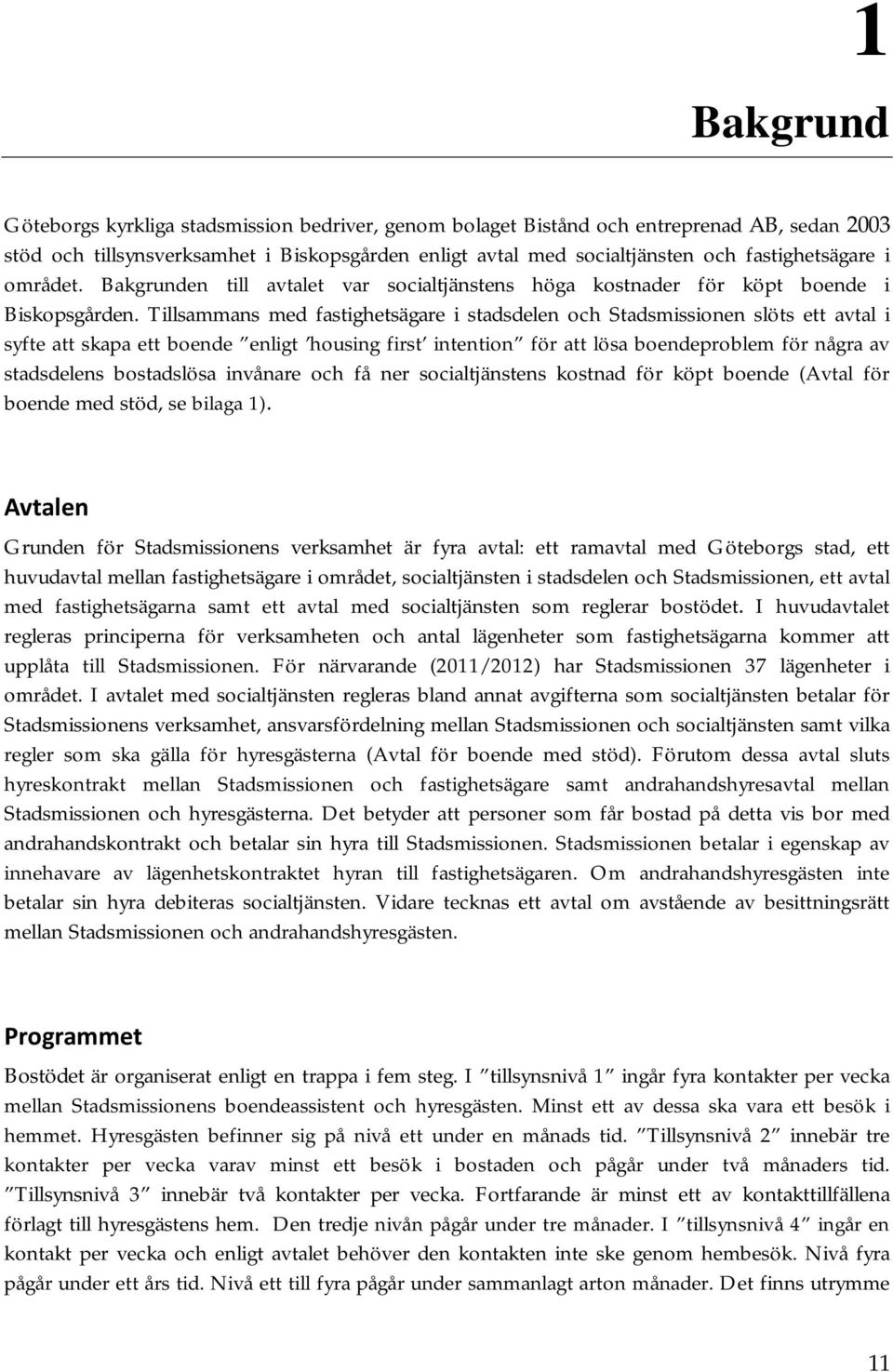 1

Bakgrund

Göteborgs kyrkliga stadsmission bedriver, genom bolaget Bistånd och entreprenad AB, sedan 2003 stöd och tillsynsverksamhet i Biskopsgården enligt avtal med socialtjänsten och fastighetsägare i området. Bakgrunden till avtalet var socialtjänstens höga kostnader för köpt boende i Biskopsgården. Tillsammans med fastighetsägare i stadsdelen och Stadsmissionen slöts ett avtal i syfte att skapa ett boende ”enligt ’housing first’ intention” för att lösa boendeproblem för några av stadsdelens bostadslösa invånare och få ner socialtjänstens kostnad för köpt boende (Avtal för boende med stöd, se bilaga 1).

Avtalen

Grunden för Stadsmissionens verksamhet är fyra avtal: ett ramavtal med Göteborgs stad, ett huvudavtal mellan fastighetsägare i området, socialtjänsten i stadsdelen och Stadsmissionen, ett avtal med fastighetsägarna samt ett avtal med socialtjänsten som reglerar bostödet. I huvudavtalet regleras principerna för verksamheten och antal lägenheter som fastighetsägarna kommer att upplåta till Stadsmissionen. För närvarande (2011/2012) har Stadsmissionen 37 lägenheter i området. I avtalet med socialtjänsten regleras bland annat avgifterna som socialtjänsten betalar för Stadsmissionens verksamhet, ansvarsfördelning mellan Stadsmissionen och socialtjänsten samt vilka regler som ska gälla för hyresgästerna (Avtal för boende med stöd). Förutom dessa avtal sluts hyreskontrakt mellan Stadsmissionen och fastighetsägare samt andrahandshyresavtal mellan Stadsmissionen och hyresgästerna. Det betyder att personer som får bostad på detta vis bor med andrahandskontrakt och betalar sin hyra till Stadsmissionen. Stadsmissionen betalar i egenskap av innehavare av lägenhetskontraktet hyran till fastighetsägaren. Om andrahandshyresgästen inte betalar sin hyra debiteras socialtjänsten. Vidare tecknas ett avtal om avstående av besittningsrätt mellan Stadsmissionen och andrahandshyresgästen.

Programmet

Bostödet är organiserat enligt en trappa i fem steg. I ”tillsynsnivå 1” ingår fyra kontakter per vecka mellan Stadsmissionens boendeassistent och hyresgästen. Minst ett av dessa ska vara ett besök i hemmet. Hyresgästen befinner sig på nivå ett under en månads tid. ”Tillsynsnivå 2” innebär tre kontakter per vecka varav minst ett besök i bostaden och pågår under två månaders tid. ”Tillsynsnivå 3” innebär två kontakter per vecka. Fortfarande är minst ett av kontakttillfällena förlagt till hyresgästens hem. Den tredje nivån pågår under tre månader. I ”tillsynsnivå 4” ingår en kontakt per vecka och enligt avtalet behöver den kontakten inte ske genom hembesök. Nivå fyra pågår under ett års tid. Nivå ett till fyra pågår under sammanlagt arton månader. Det finns utrymme

11